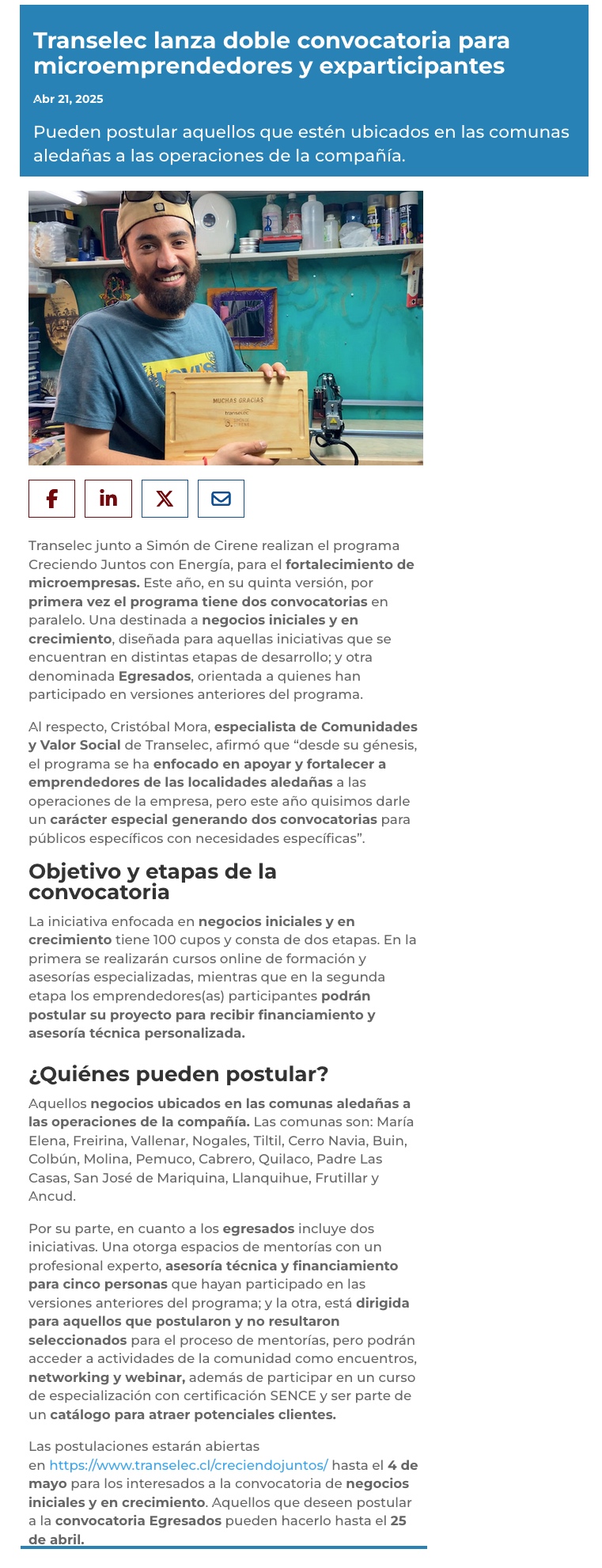 Transelec lanza doble convocatoria para microemprendedores y exparticipantes

Abr 21, 2025

Pueden postular aquellos que estén ubicados en las comunas aledañas a las operaciones de la compañía.

MUCHAS GRACIAS
transelec

Transelec junto a Simón de Cirene realizan el programa Creciendo Juntos con Energía, para el fortalecimiento de microempresas. Este año, en su quinta versión, por primera vez el programa tiene dos convocatorias en paralelo. Una destinada a negocios iniciales y en crecimiento, diseñada para aquellas iniciativas que se encuentran en distintas etapas de desarrollo; y otra denominada Egresados, orientada a quienes han participado en versiones anteriores del programa.

Al respecto, Cristóbal Mora, especialista de Comunidades y Valor Social de Transelec, afirmó que “desde su génesis, el programa se ha enfocado en apoyar y fortalecer a emprendedores de las localidades aledañas a las operaciones de la empresa, pero este año quisimos darle un carácter especial generando dos convocatorias para públicos específicos con necesidades específicas”.

Objetivo y etapas de la convocatoria

La iniciativa enfocada en negocios iniciales y en crecimiento tiene 100 cupos y consta de dos etapas. En la primera se realizarán cursos online de formación y asesorías especializadas, mientras que en la segunda etapa los emprendedores(as) participantes podrán postular su proyecto para recibir financiamiento y asesoría técnica personalizada.

¿Quiénes pueden postular?

Aquellos negocios ubicados en las comunas aledañas a las operaciones de la compañía. Las comunas son: María Elena, Freirina, Vallenar, Nogales, Tiltil, Cerro Navia, Buin, Colbún, Molina, Pemuco, Cabrero, Quilaco, Padre Las Casas, San José de Mariquina, Llanquihue, Frutillar y Ancud.

Por su parte, en cuanto a los egresados incluye dos iniciativas. Una otorga espacios de mentorías con un profesional experto, asesoría técnica y financiamiento para cinco personas que hayan participado en las versiones anteriores del programa; y la otra, está dirigida para aquellos que postularon y no resultaron seleccionados para el proceso de mentorías, pero podrán acceder a actividades de la comunidad como encuentros, networking y webinar, además de participar en un curso de especialización con certificación SENCE y ser parte de un catálogo para atraer potenciales clientes.

Las postulaciones estarán abiertas en https://www.transelec.cl/creciendojuntos/ hasta el 4 de mayo para los interesados a la convocatoria de negocios iniciales y en crecimiento. Aquellos que deseen postular a la convocatoria Egresados pueden hacerlo hasta el 25 de abril.